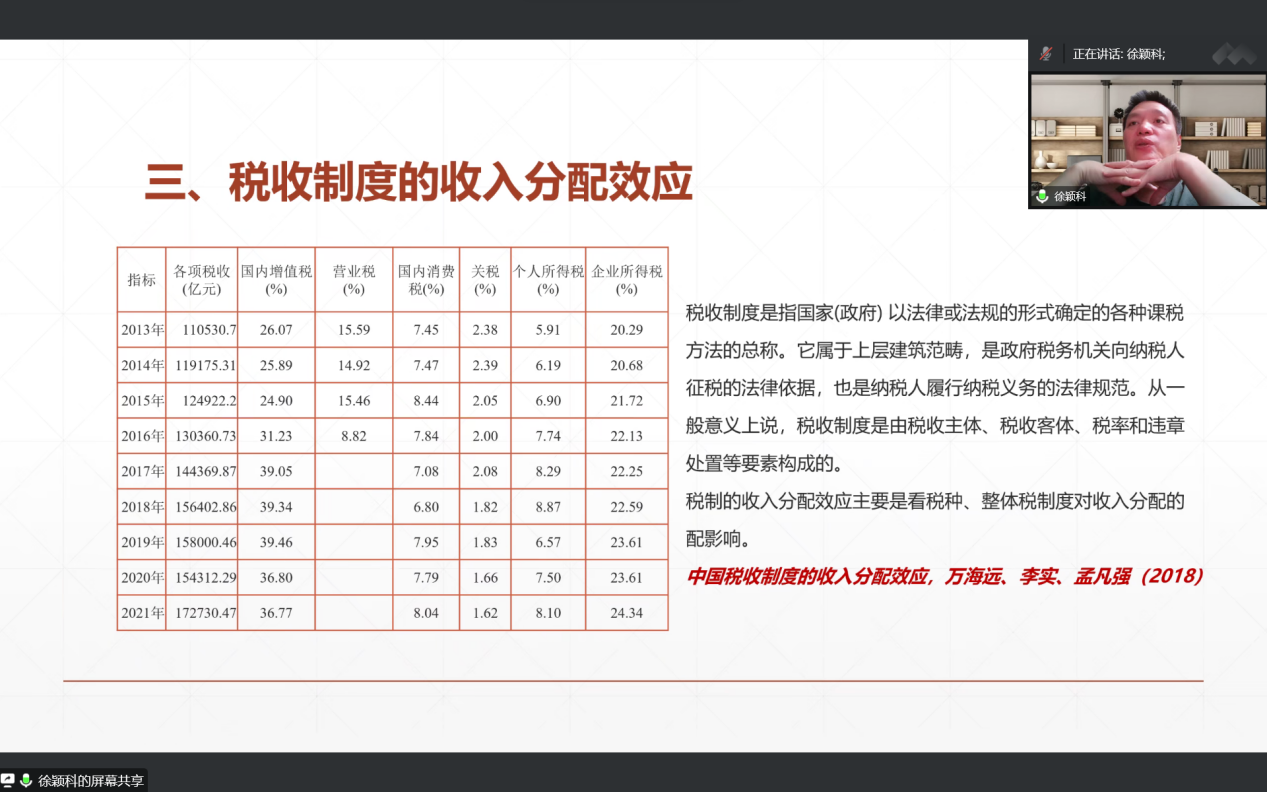 正在讲话: 徐颖科;

徐颖科

三、税收制度的收入分配效应

| 指标 | 各项税收(亿元) | 国内增值税(%) | 营业税(%) | 国内消费税(%) | 关税(%) | 个人所得税(%) | 企业所得税(%) |
|---|---|---|---|---|---|---|---|
| 2013年 | 110530.7 | 26.07 | 15.59 | 7.45 | 2.38 | 5.91 | 20.29 |
| 2014年 | 119175.31 | 25.89 | 14.92 | 7.47 | 2.39 | 6.19 | 20.68 |
| 2015年 | 124922.2 | 24.90 | 15.46 | 8.44 | 2.05 | 6.90 | 21.72 |
| 2016年 | 130360.73 | 31.23 | 8.82 | 7.84 | 2.00 | 7.74 | 22.13 |
| 2017年 | 144369.87 | 39.05 | | 7.08 | 2.08 | 8.29 | 22.25 |
| 2018年 | 156402.86 | 39.34 | | 6.80 | 1.82 | 8.87 | 22.59 |
| 2019年 | 158000.46 | 39.46 | | 7.95 | 1.83 | 6.57 | 23.61 |
| 2020年 | 154312.29 | 36.80 | | 7.79 | 1.66 | 7.50 | 23.61 |
| 2021年 | 172730.47 | 36.77 | | 8.04 | 1.62 | 8.10 | 24.34 |

税收制度是指国家(政府) 以法律或法规的形式确定的各种课税方法的总称。它属于上层建筑范畴，是政府税务机关向纳税人征税的法律依据，也是纳税人履行纳税义务的法律规范。从一般意义上说，税收制度是由税收主体、税收客体、税率和违章处置等要素构成的。
税制的收入分配效应主要是看税种、整体税制度对收入分配的配影响。
中国税收制度的收入分配效应，万海远、李实、孟凡强（2018）

徐颖科的屏幕共享